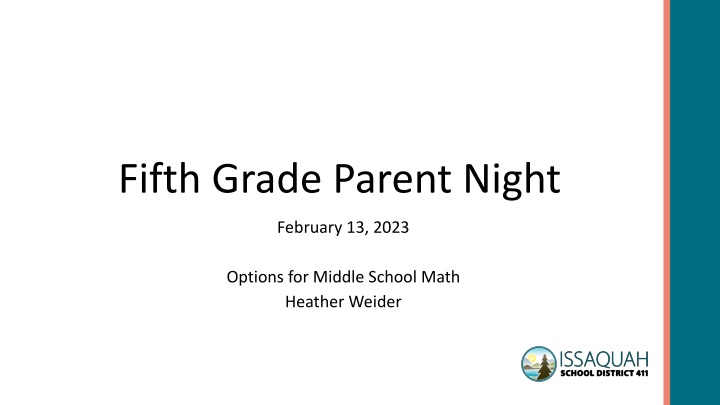 Fifth Grade Parent Night

February 13, 2023

Options for Middle School Math
Heather Weider

ISSAQUAH
SCHOOL DISTRICT 411